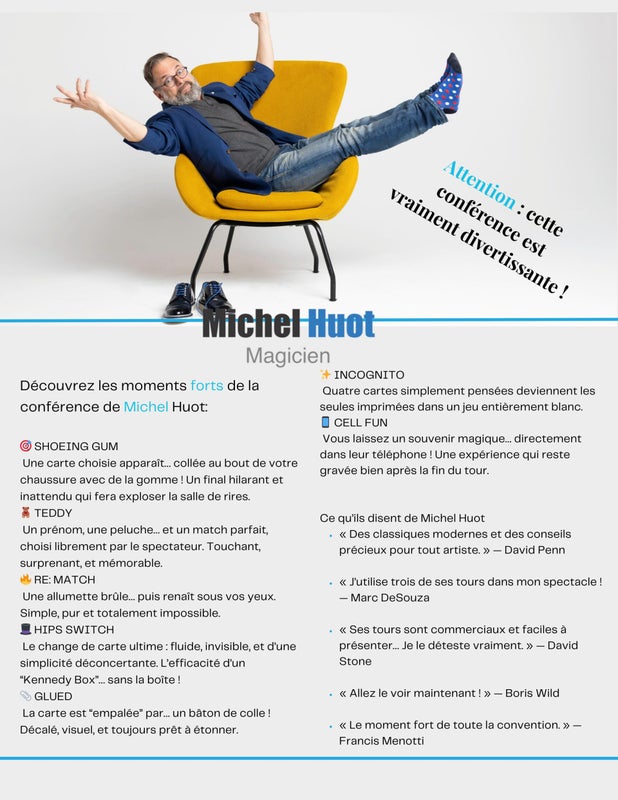 Attention : cette conférence est vraiment divertissante !

Michel Huot
Magicien

Découvrez les moments forts de la conférence de Michel Huot:

🎯 SHOEING GUM
Une carte choisie apparaît... collée au bout de votre chaussure avec de la gomme ! Un final hilarant et inattendu qui fera exploser la salle de rires.
🧸 TEDDY
Un prénom, une peluche... et un match parfait, choisi librement par le spectateur. Touchant, surprenant, et mémorable.
🔥 RE: MATCH
Une allumette brûle... puis renaît sous vos yeux. Simple, pur et totalement impossible.
🎩 HIPS SWITCH
Le change de carte ultime : fluide, invisible, et d'une simplicité déconcertante. L'efficacité d'un "Kennedy Box"... sans la boîte !
📎 GLUED
La carte est "empalée" par... un bâton de colle ! Décalé, visuel, et toujours prêt à étonner.

✨ INCOGNITO
Quatre cartes simplement pensées deviennent les seules imprimées dans un jeu entièrement blanc.
📱 CELL FUN
Vous laissez un souvenir magique... directement dans leur téléphone ! Une expérience qui reste gravée bien après la fin du tour.

Ce qu'ils disent de Michel Huot
• « Des classiques modernes et des conseils précieux pour tout artiste. » — David Penn
• « J'utilise trois de ses tours dans mon spectacle ! — Marc DeSouza
• « Ses tours sont commerciaux et faciles à présenter... Je le déteste vraiment. » — David Stone
• « Allez le voir maintenant ! » — Boris Wild
• « Le moment fort de toute la convention. » — Francis Menotti